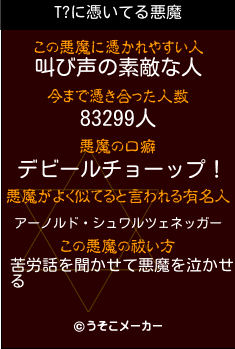 T?に憑いてる悪魔

この悪魔に憑かれやすい人
叫び声の素敵な人

今まで憑き合った人数
83299人

悪魔の口癖
デビールチョーップ！

悪魔がよく似てると言われる有名人
アーノルド・シュワルツェネッガー

この悪魔の祓い方
苦労話を聞かせて悪魔を泣かせる

©うそこメーカー